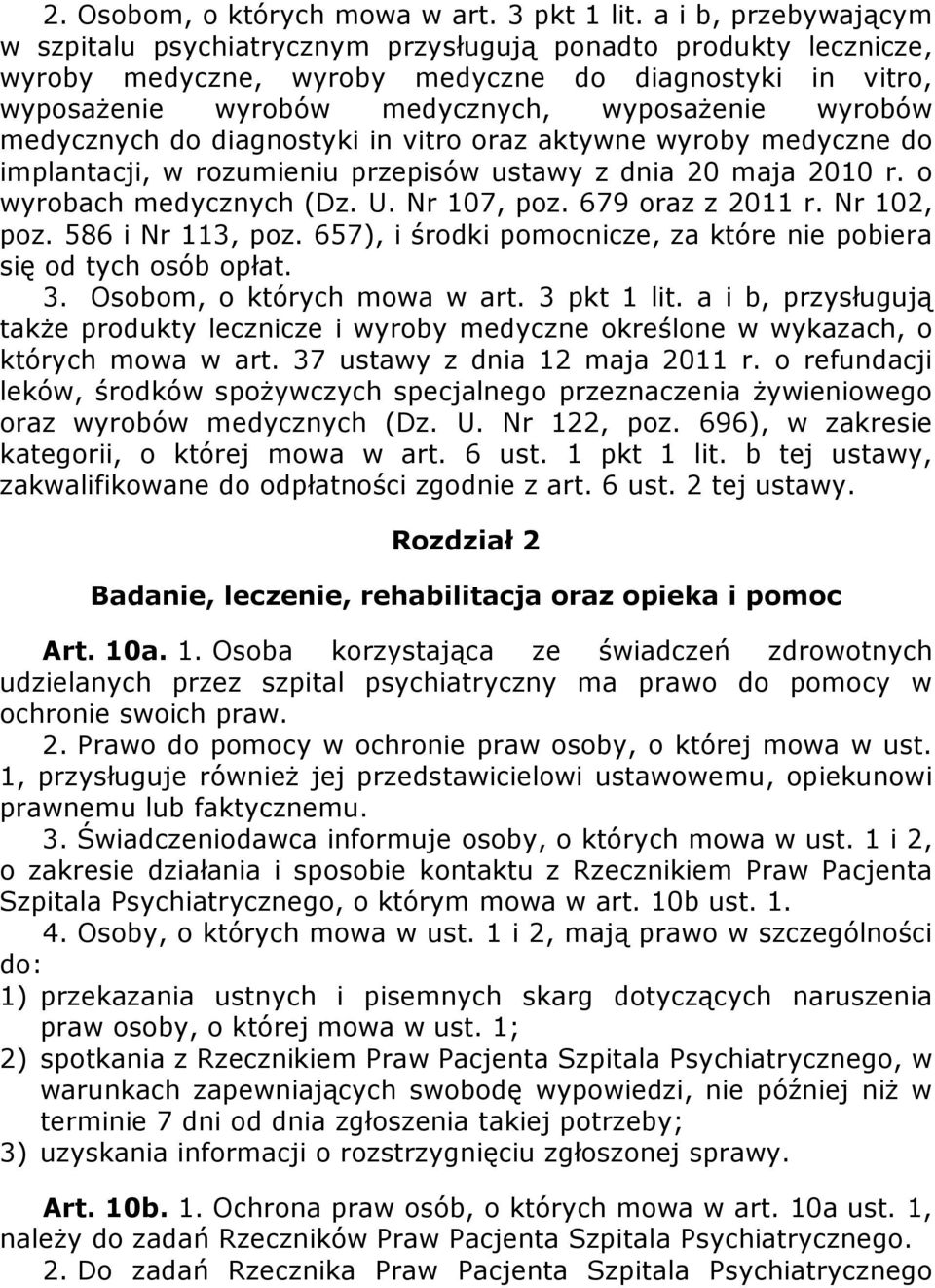 2. Osobom, o których mowa w art. 3 pkt 1 lit. a i b, przebywającym w szpitalu psychiatrycznym przysługują ponadto produkty lecznicze, wyroby medyczne, wyroby medyczne do diagnostyki in vitro, wyposażenie wyrobów medycznych, wyposażenie wyrobów medycznych do diagnostyki in vitro oraz aktywne wyroby medyczne do implantacji, w rozumieniu przepisów ustawy z dnia 20 maja 2010 r. o wyrobach medycznych (Dz. U. Nr 107, poz. 679 oraz z 2011 r. Nr 102, poz. 586 i Nr 113, poz. 657), i środki pomocnicze, za które nie pobiera się od tych osób opłat.

3. Osobom, o których mowa w art. 3 pkt 1 lit. a i b, przysługują także produkty lecznicze i wyroby medyczne określone w wykazach, o których mowa w art. 37 ustawy z dnia 12 maja 2011 r. o refundacji leków, środków spożywczych specjalnego przeznaczenia żywieniowego oraz wyrobów medycznych (Dz. U. Nr 122, poz. 696), w zakresie kategorii, o której mowa w art. 6 ust. 1 pkt 1 lit. b tej ustawy, zakwalifikowane do odpłatności zgodnie z art. 6 ust. 2 tej ustawy.

Rozdział 2

Badanie, leczenie, rehabilitacja oraz opieka i pomoc

Art. 10a. 1. Osoba korzystająca ze świadczeń zdrowotnych udzielanych przez szpital psychiatryczny ma prawo do pomocy w ochronie swoich praw.

2. Prawo do pomocy w ochronie praw osoby, o której mowa w ust. 1, przysługuje również jej przedstawicielowi ustawowemu, opiekunowi prawnemu lub faktycznemu.

3. Świadczeniodawca informuje osoby, o których mowa w ust. 1 i 2, o zakresie działania i sposobie kontaktu z Rzecznikiem Praw Pacjenta Szpitala Psychiatrycznego, o którym mowa w art. 10b ust. 1.

4. Osoby, o których mowa w ust. 1 i 2, mają prawo w szczególności do:
1) przekazania ustnych i pisemnych skarg dotyczących naruszenia praw osoby, o której mowa w ust. 1;
2) spotkania z Rzecznikiem Praw Pacjenta Szpitala Psychiatrycznego, w warunkach zapewniających swobodę wypowiedzi, nie później niż w terminie 7 dni od dnia zgłoszenia takiej potrzeby;
3) uzyskania informacji o rozstrzygnięciu zgłoszonej sprawy.

Art. 10b. 1. Ochrona praw osób, o których mowa w art. 10a ust. 1, należy do zadań Rzeczników Praw Pacjenta Szpitala Psychiatrycznego.

2. Do zadań Rzecznika Praw Pacjenta Szpitala Psychiatrycznego